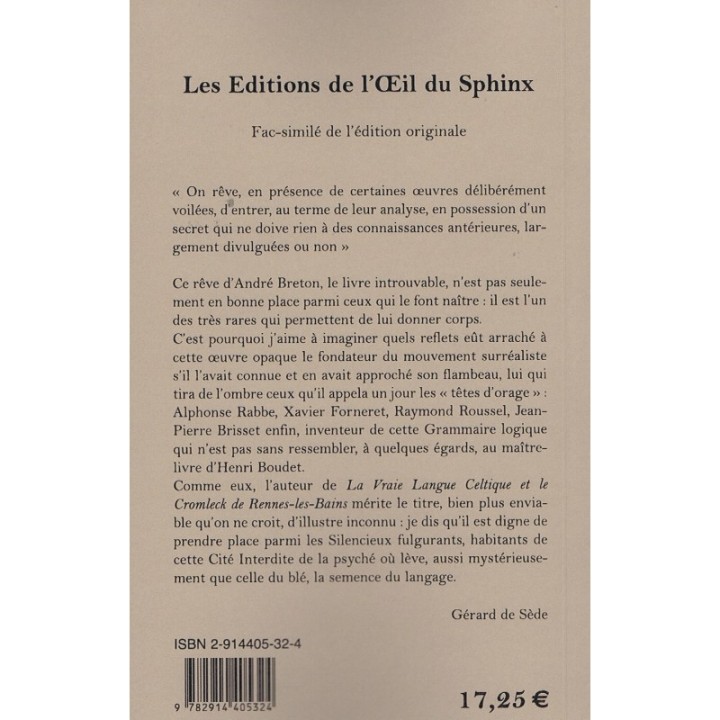 Les Editions de l'Œil du Sphinx

Fac-similé de l'édition originale

« On rêve, en présence de certaines œuvres délibérément voilées, d'entrer, au terme de leur analyse, en possession d'un secret qui ne doive rien à des connaissances antérieures, largement divulguées ou non »

Ce rêve d'André Breton, le livre introuvable, n'est pas seulement en bonne place parmi ceux qui le font naître : il est l'un des très rares qui permettent de lui donner corps.
C'est pourquoi j'aime à imaginer quels reflets eût arraché à cette œuvre opaque le fondateur du mouvement surréaliste s'il l'avait connue et en avait approché son flambeau, lui qui tira de l'ombre ceux qu'il appela un jour les « têtes d'orage » : Alphonse Rabbe, Xavier Forneret, Raymond Roussel, Jean-Pierre Brisset enfin, inventeur de cette Grammaire logique qui n'est pas sans ressembler, à quelques égards, au maître-livre d'Henri Boudet.
Comme eux, l'auteur de La Vraie Langue Celtique et le Cromleck de Rennes-les-Bains mérite le titre, bien plus enviable qu'on ne croit, d'illustre inconnu : je dis qu'il est digne de prendre place parmi les Silencieux fulgurants, habitants de cette Cité Interdite de la psyché où lève, aussi mystérieusement que celle du blé, la semence du langage.

Gérard de Sède

ISBN 2-914405-32-4

9 782914 405324

17,25 €